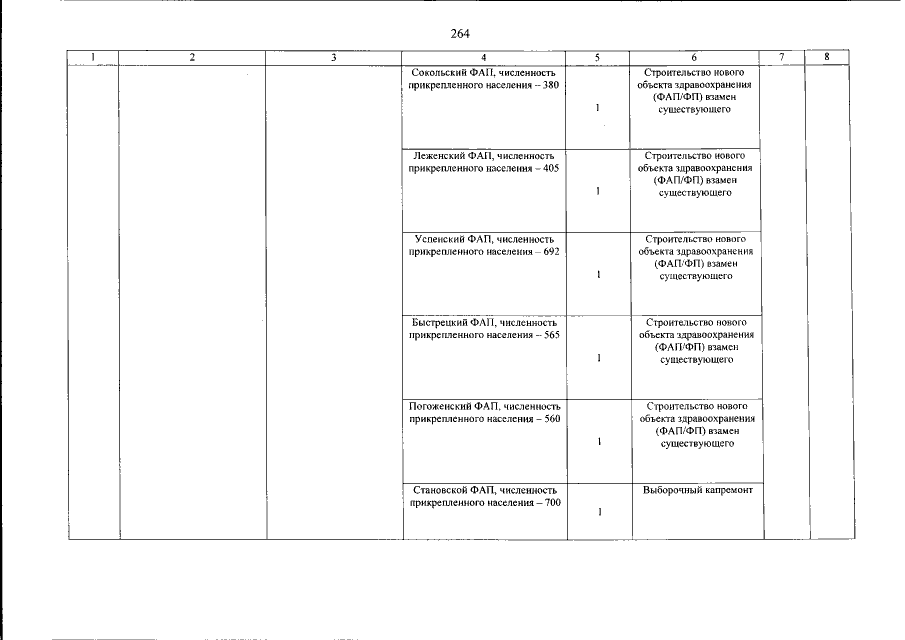 264

| 1 | 2 | 3 | 4 | 5 | 6 | 7 | 8 |
|---|---|---|---|---|---|---|---|
| | | | Сокольский ФАП, численность прикрепленного населения – 380 | 1 | Строительство нового объекта здравоохранения (ФАП/ФП) взамен существующего | | |
| | | | Леженский ФАП, численность прикрепленного населения – 405 | 1 | Строительство нового объекта здравоохранения (ФАП/ФП) взамен существующего | | |
| | | | Успенский ФАП, численность прикрепленного населения – 692 | 1 | Строительство нового объекта здравоохранения (ФАП/ФП) взамен существующего | | |
| | | | Быстрецкий ФАП, численность прикрепленного населения – 565 | 1 | Строительство нового объекта здравоохранения (ФАП/ФП) взамен существующего | | |
| | | | Погоженский ФАП, численность прикрепленного населения – 560 | 1 | Строительство нового объекта здравоохранения (ФАП/ФП) взамен существующего | | |
| | | | Становской ФАП, численность прикрепленного населения – 700 | 1 | Выборочный капремонт | | |